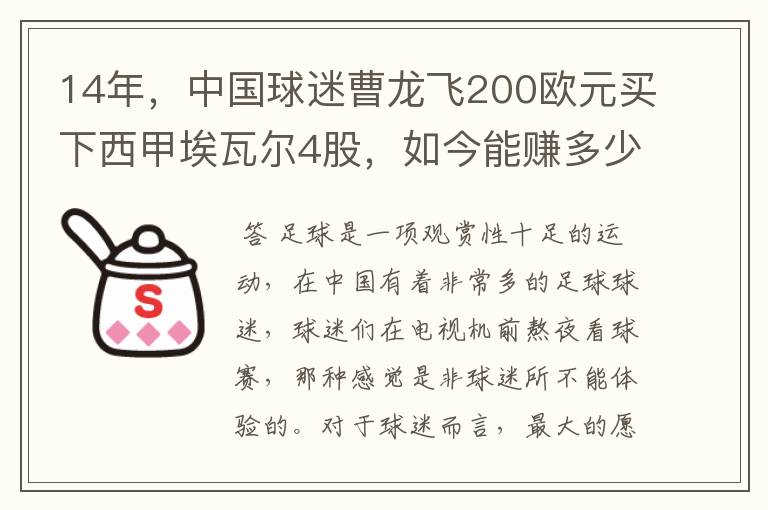 14年，中国球迷曹龙飞200欧元买下西甲埃瓦尔4股，如今能赚多少

S

答 足球是一项观赏性十足的运动，在中国有着非常多的足球球迷，球迷们在电视机前熬夜看球赛，那种感觉是非球迷所不能体验的。对于球迷而言，最大的愿